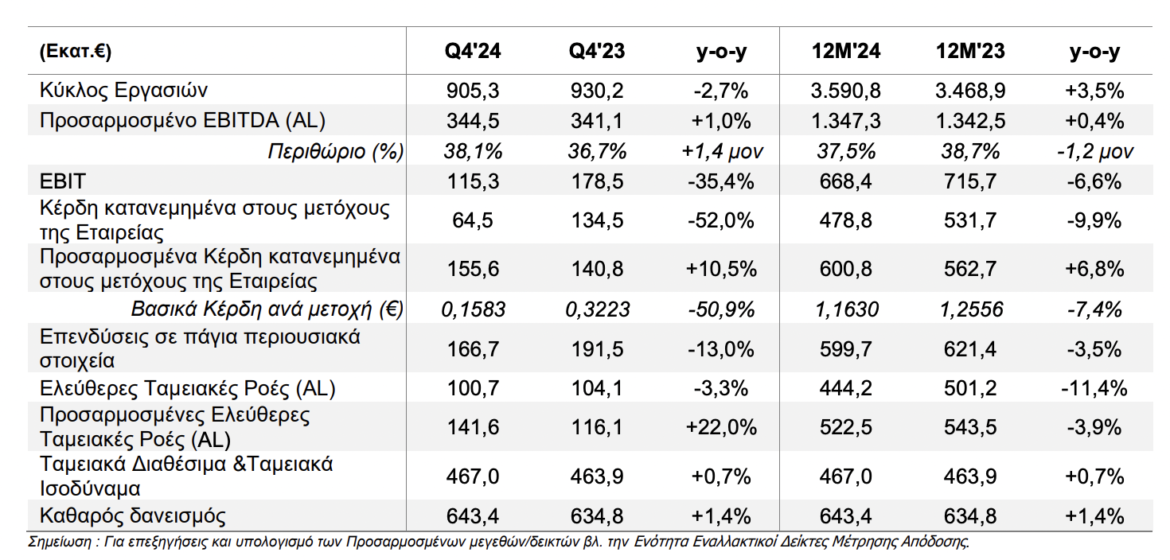 | (Εκατ.€) | Q4'24 | Q4'23 | y-o-y | 12M'24 | 12M'23 | y-o-y |
|---|---|---|---|---|---|---|
| Κύκλος Εργασιών | 905,3 | 930,2 | -2,7% | 3.590,8 | 3.468,9 | +3,5% |
| Προσαρμοσμένο EBITDA (AL) | 344,5 | 341,1 | +1,0% | 1.347,3 | 1.342,5 | +0,4% |
| Περιθώριο (%) | 38,1% | 36,7% | +1,4 μον | 37,5% | 38,7% | -1,2 μον |
| EBIT | 115,3 | 178,5 | -35,4% | 668,4 | 715,7 | -6,6% |
| Κέρδη κατανεμημένα στους μετόχους της Εταιρείας | 64,5 | 134,5 | -52,0% | 478,8 | 531,7 | -9,9% |
| Προσαρμοσμένα Κέρδη κατανεμημένα στους μετόχους της Εταιρείας | 155,6 | 140,8 | +10,5% | 600,8 | 562,7 | +6,8% |
| Βασικά Κέρδη ανά μετοχή (€) | 0,1583 | 0,3223 | -50,9% | 1,1630 | 1,2556 | -7,4% |
| Επενδύσεις σε πάγια περιουσιακά στοιχεία | 166,7 | 191,5 | -13,0% | 599,7 | 621,4 | -3,5% |
| Ελεύθερες Ταμειακές Ροές (AL) | 100,7 | 104,1 | -3,3% | 444,2 | 501,2 | -11,4% |
| Προσαρμοσμένες Ελεύθερες Ταμειακές Ροές (AL) | 141,6 | 116,1 | +22,0% | 522,5 | 543,5 | -3,9% |
| Ταμειακά Διαθέσιμα &Ταμειακά Ισοδύναμα | 467,0 | 463,9 | +0,7% | 467,0 | 463,9 | +0,7% |
| Καθαρός δανεισμός | 643,4 | 634,8 | +1,4% | 643,4 | 634,8 | +1,4% |

Σημείωση : Για επεξηγήσεις και υπολογισμό των Προσαρμοσμένων μεγεθών/δεικτών βλ. την Ενότητα Εναλλακτικοί Δείκτες Μέτρησης Απόδοσης.